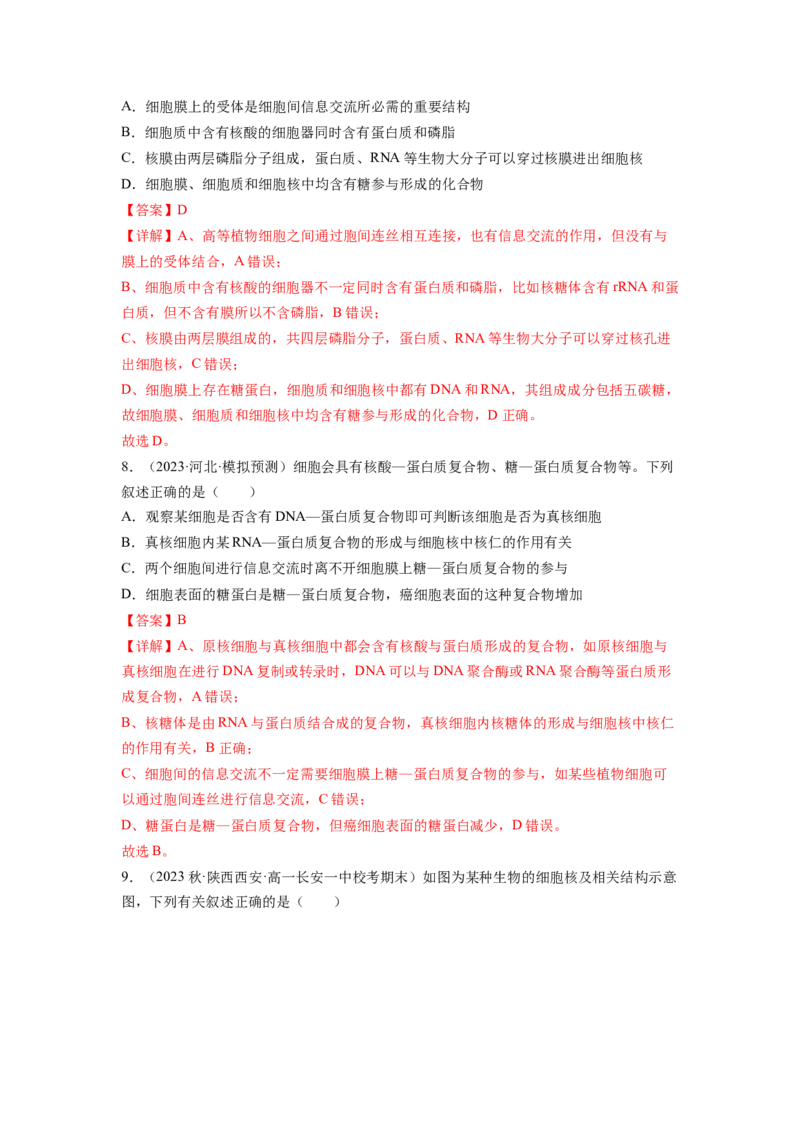 A．细胞膜上的受体是细胞间信息交流所必需的重要结构
B．细胞质中含有核酸的细胞器同时含有蛋白质和磷脂
C．核膜由两层磷脂分子组成，蛋白质、RNA 等生物大分子可以穿过核膜进出细胞核
D．细胞膜、细胞质和细胞核中均含有糖参与形成的化合物
【答案】D
【详解】A、高等植物细胞之间通过胞间连丝相互连接，也有信息交流的作用，但没有与膜上的受体结合，A 错误；
B、细胞质中含有核酸的细胞器不一定同时含有蛋白质和磷脂，比如核糖体含有 rRNA 和蛋白质，但不含有膜所以不含磷脂，B 错误；
C、核膜由两层膜组成的，共四层磷脂分子，蛋白质、RNA 等生物大分子可以穿过核孔进出细胞核，C 错误；
D、细胞膜上存在糖蛋白，细胞质和细胞核中都有 DNA 和 RNA，其组成成分包括五碳糖，故细胞膜、细胞质和细胞核中均含有糖参与形成的化合物，D 正确。
故选 D。
8．（2023·河北·模拟预测）细胞会具有核酸—蛋白质复合物、糖—蛋白质复合物等。下列叙述正确的是（　　）
A．观察某细胞是否含有 DNA—蛋白质复合物即可判断该细胞是否为真核细胞
B．真核细胞内某 RNA—蛋白质复合物的形成与细胞核中核仁的作用有关
C．两个细胞间进行信息交流时离不开细胞膜上糖—蛋白质复合物的参与
D．细胞表面的糖蛋白是糖—蛋白质复合物，癌细胞表面的这种复合物增加
【答案】B
【详解】A、原核细胞与真核细胞中都会含有核酸与蛋白质形成的复合物，如原核细胞与真核细胞在进行 DNA 复制或转录时，DNA 可以与 DNA 聚合酶或 RNA 聚合酶等蛋白质形成复合物，A 错误；
B、核糖体是由 RNA 与蛋白质结合成的复合物，真核细胞内核糖体的形成与细胞核中核仁的作用有关，B 正确；
C、细胞间的信息交流不一定需要细胞膜上糖—蛋白质复合物的参与，如某些植物细胞可以通过胞间连丝进行信息交流，C 错误；
D、糖蛋白是糖—蛋白质复合物，但癌细胞表面的糖蛋白减少，D 错误。
故选 B。
9．（2023 秋·陕西西安·高一长安一中校考期末）如图为某种生物的细胞核及相关结构示意图，下列有关叙述正确的是（　　）